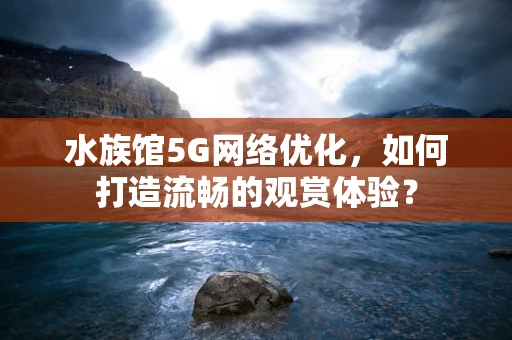 水族馆5G网络优化，如何打造流畅的观赏体验？